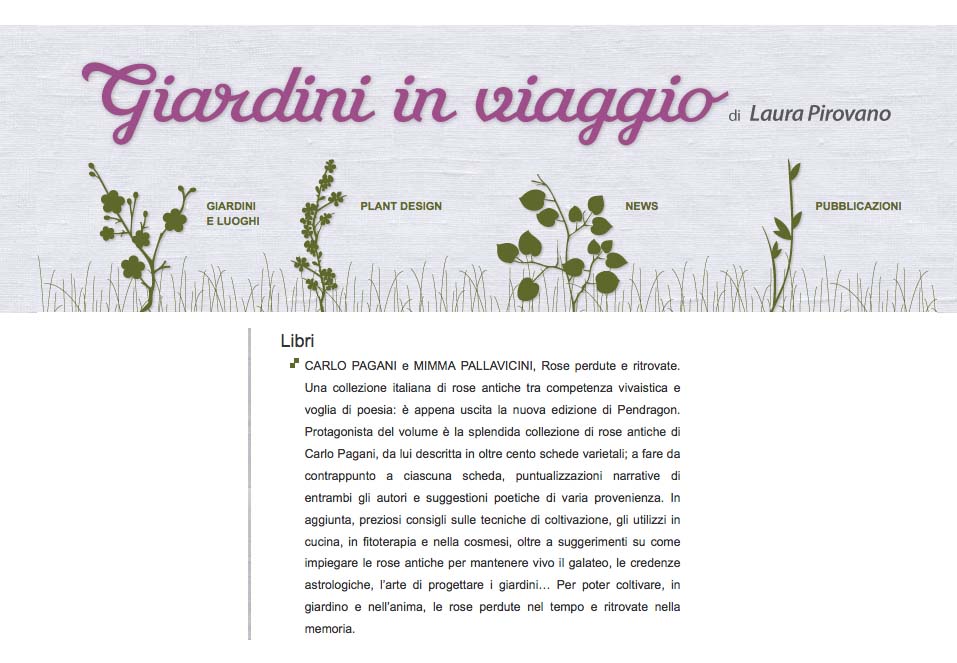 Giardini in viaggio di Laura Pirovano

GIARDINI E LUOGHI

PLANT DESIGN

NEWS

PUBBLICAZIONI

Libri

CARLO PAGANI e MIMMA PALLAVICINI, Rose perdute e ritrovate. Una collezione italiana di rose antiche tra competenza vivaistica e voglia di poesia: è appena uscita la nuova edizione di Pendragon. Protagonista del volume è la splendida collezione di rose antiche di Carlo Pagani, da lui descritta in oltre cento schede varietali; a fare da contrappunto a ciascuna scheda, puntualizzazioni narrative di entrambi gli autori e suggestioni poetiche di varia provenienza. In aggiunta, preziosi consigli sulle tecniche di coltivazione, gli utilizzi in cucina, in fitoterapia e nella cosmesi, oltre a suggerimenti su come impiegare le rose antiche per mantenere vivo il galateo, le credenze astrologiche, l'arte di progettare i giardini... Per poter coltivare, in giardino e nell'anima, le rose perdute nel tempo e ritrovate nella memoria.